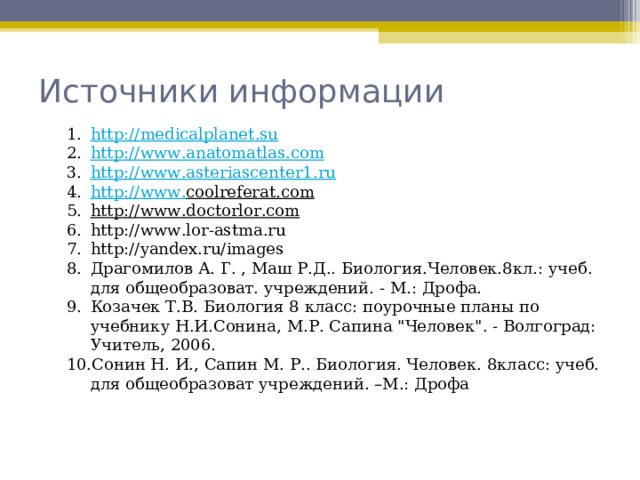 Источники информации

1. http://medicalplanet.su
2. http://www.anatomatlas.com
3. http://www.asteriascenter1.ru
4. http://www.coolreferat.com
5. http://www.doctorlor.com
6. http://www.lor-astma.ru
7. http://yandex.ru/images
8. Драгомилов А. Г. , Маш Р.Д.. Биология.Человек.8кл.: учеб. для общеобразоват. учреждений. - М.: Дрофа.
9. Козачек Т.В. Биология 8 класс: поурочные планы по учебнику Н.И.Сонина, М.Р. Сапина "Человек". - Волгоград: Учитель, 2006.
10. Сонин Н. И., Сапин М. Р.. Биология. Человек. 8класс: учеб. для общеобразоват учреждений. –М.: Дрофа